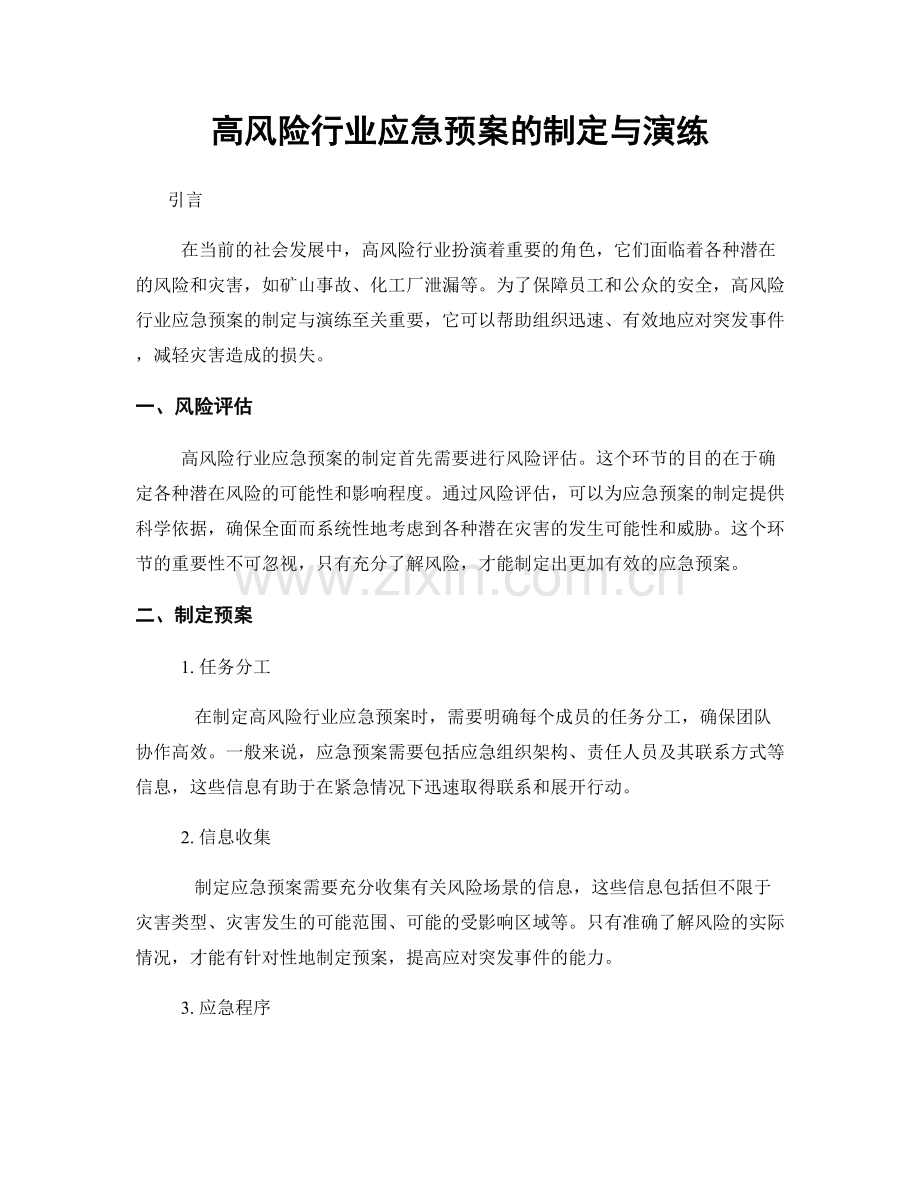 高风险行业应急预案的制定与演练

引言

在当前的社会发展中，高风险行业扮演着重要的角色，它们面临着各种潜在的风险和灾害，如矿山事故、化工厂泄漏等。为了保障员工和公众的安全，高风险行业应急预案的制定与演练至关重要，它可以帮助组织迅速、有效地应对突发事件，减轻灾害造成的损失。

一、风险评估

高风险行业应急预案的制定首先需要进行风险评估。这个环节的目的在于确定各种潜在风险的可能性和影响程度。通过风险评估，可以为应急预案的制定提供科学依据，确保全面而系统性地考虑到各种潜在灾害的发生可能性和威胁。这个环节的重要性不可忽视，只有充分了解风险，才能制定出更加有效的应急预案。

二、制定预案

1.任务分工

在制定高风险行业应急预案时，需要明确每个成员的任务分工，确保团队协作高效。一般来说，应急预案需要包括应急组织架构、责任人员及其联系方式等信息，这些信息有助于在紧急情况下迅速取得联系和展开行动。

2.信息收集

制定应急预案需要充分收集有关风险场景的信息，这些信息包括但不限于灾害类型、灾害发生的可能范围、可能的受影响区域等。只有准确了解风险的实际情况，才能有针对性地制定预案，提高应对突发事件的能力。

3.应急程序

www.zixin.com.cn